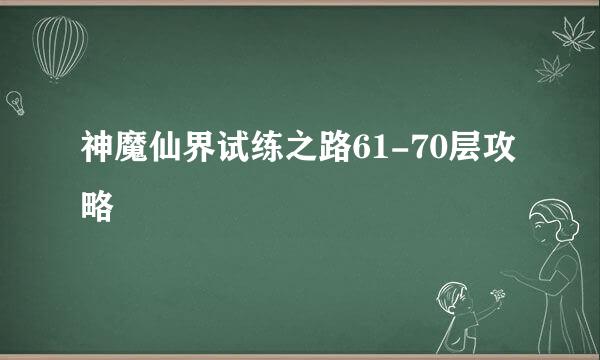 神魔仙界试练之路61-70层攻略